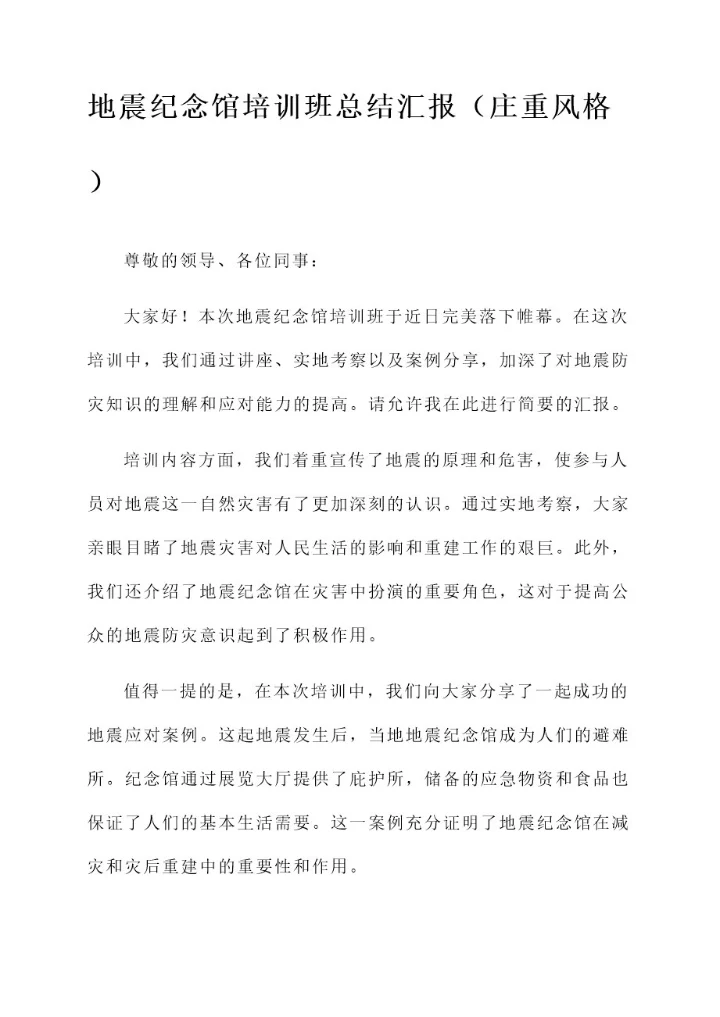 地震纪念馆培训班总结汇报（庄重风格）

尊敬的领导、各位同事：

大家好！本次地震纪念馆培训班于近日完美落下帷幕。在这次培训中，我们通过讲座、实地考察以及案例分享，加深了对地震防灾知识的理解和应对能力的提高。请允许我在此进行简要的汇报。

培训内容方面，我们着重宣传了地震的原理和危害，使参与人员对地震这一自然灾害有了更加深刻的认识。通过实地考察，大家亲眼目睹了地震灾害对人民生活的影响和重建工作的艰巨。此外，我们还介绍了地震纪念馆在灾害中扮演的重要角色，这对于提高公众的地震防灾意识起到了积极作用。

值得一提的是，在本次培训中，我们向大家分享了一起成功的地震应对案例。这起地震发生后，当地地震纪念馆成为人们的避难所。纪念馆通过展览大厅提供了庇护所，储备的应急物资和食品也保证了人们的基本生活需要。这一案例充分证明了地震纪念馆在减灾和灾后重建中的重要性和作用。